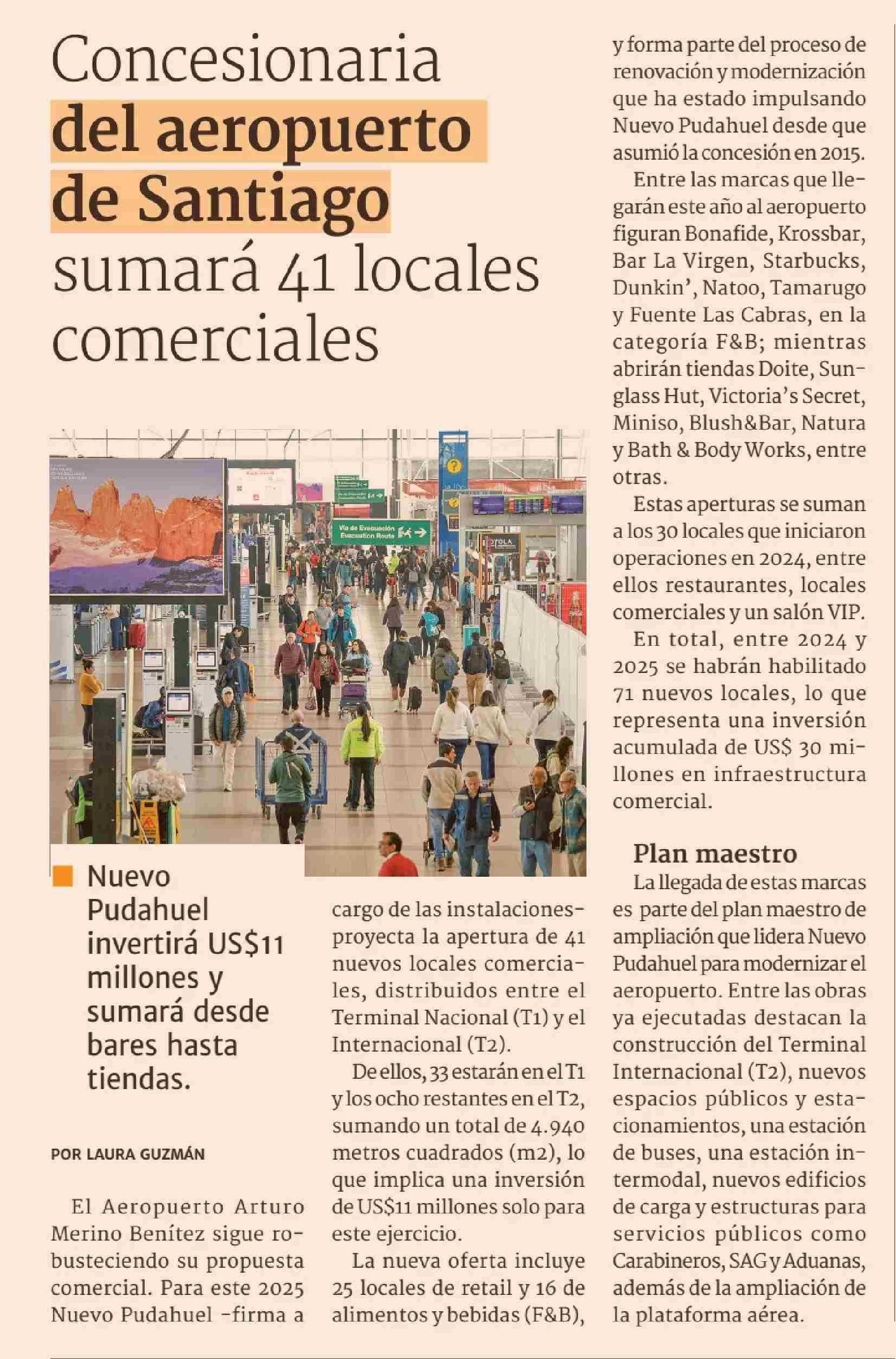 Concesionaria del aeropuerto de Santiago sumará 41 locales comerciales

Vía de Evacuación Evacuation Route

Nuevo Pudahuel invertirá US$11 millones y sumará desde bares hasta tiendas.

POR LAURA GUZMÁN

El Aeropuerto Arturo Merino Benítez sigue robusteciendo su propuesta comercial. Para este 2025 Nuevo Pudahuel -firma a cargo de las instalaciones- proyecta la apertura de 41 nuevos locales comerciales, distribuidos entre el Terminal Nacional (T1) y el Internacional (T2).

De ellos, 33 estarán en el T1 y los ocho restantes en el T2, sumando un total de 4.940 metros cuadrados (m2), lo que implica una inversión de US$11 millones solo para este ejercicio.

La nueva oferta incluye 25 locales de retail y 16 de alimentos y bebidas (F&B), y forma parte del proceso de renovación y modernización que ha estado impulsando Nuevo Pudahuel desde que asumió la concesión en 2015.

Entre las marcas que llegarán este año al aeropuerto figuran Bonafide, Krossbar, Bar La Virgen, Starbucks, Dunkin', Natoo, Tamarugo y Fuente Las Cabras, en la categoría F&B; mientras abrirán tiendas Doite, Sunglass Hut, Victoria's Secret, Miniso, Blush&Bar, Natura y Bath & Body Works, entre otras.

Estas aperturas se suman a los 30 locales que iniciaron operaciones en 2024, entre ellos restaurantes, locales comerciales y un salón VIP.

En total, entre 2024 y 2025 se habrán habilitado 71 nuevos locales, lo que representa una inversión acumulada de US$ 30 millones en infraestructura comercial.

Plan maestro

La llegada de estas marcas es parte del plan maestro de ampliación que lidera Nuevo Pudahuel para modernizar el aeropuerto. Entre las obras ya ejecutadas destacan la construcción del Terminal Internacional (T2), nuevos espacios públicos y estacionamientos, una estación de buses, una estación intermodal, nuevos edificios de carga y estructuras para servicios públicos como Carabineros, SAG y Aduanas, además de la ampliación de la plataforma aérea.